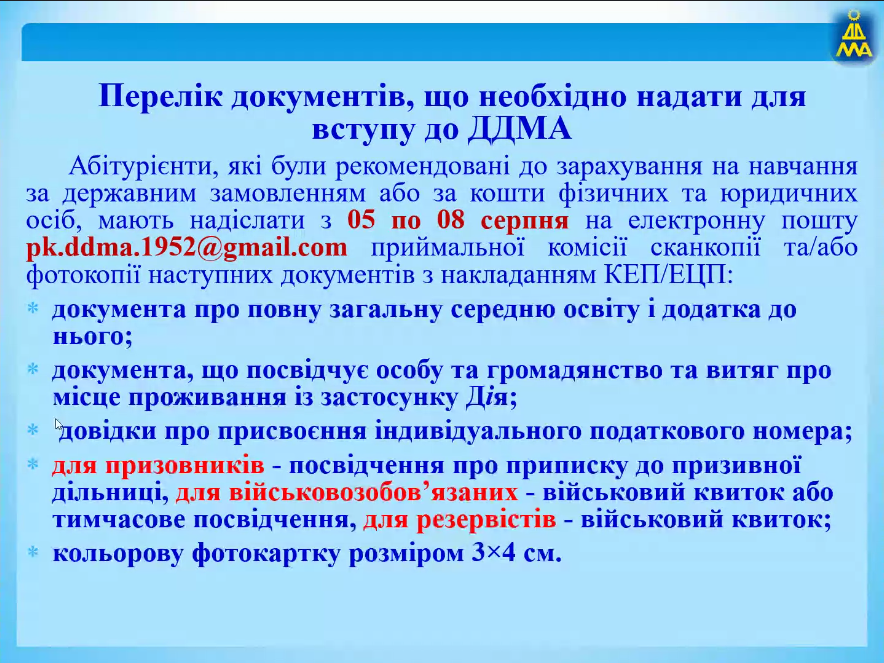 ДДМА

Перелік документів, що необхідно надати для вступу до ДДМА

Абітурієнти, які були рекомендовані до зарахування на навчання за державним замовленням або за кошти фізичних та юридичних осіб, мають надіслати з 05 по 08 серпня на електронну пошту pk.ddma.1952@gmail.com приймальної комісії сканкопії та/або фотокопії наступних документів з накладанням КЕП/ЕЦП:

* документа про повну загальну середню освіту і додатка до нього;
* документа, що посвідчує особу та громадянство та витяг про місце проживання із застосунку Дія;
* довідки про присвоєння індивідуального податкового номера;
* для призовників - посвідчення про приписку до призивної дільниці, для військовозобов’язаних - військовий квиток або тимчасове посвідчення, для резервістів - військовий квиток;
* кольорову фотокартку розміром 3×4 см.